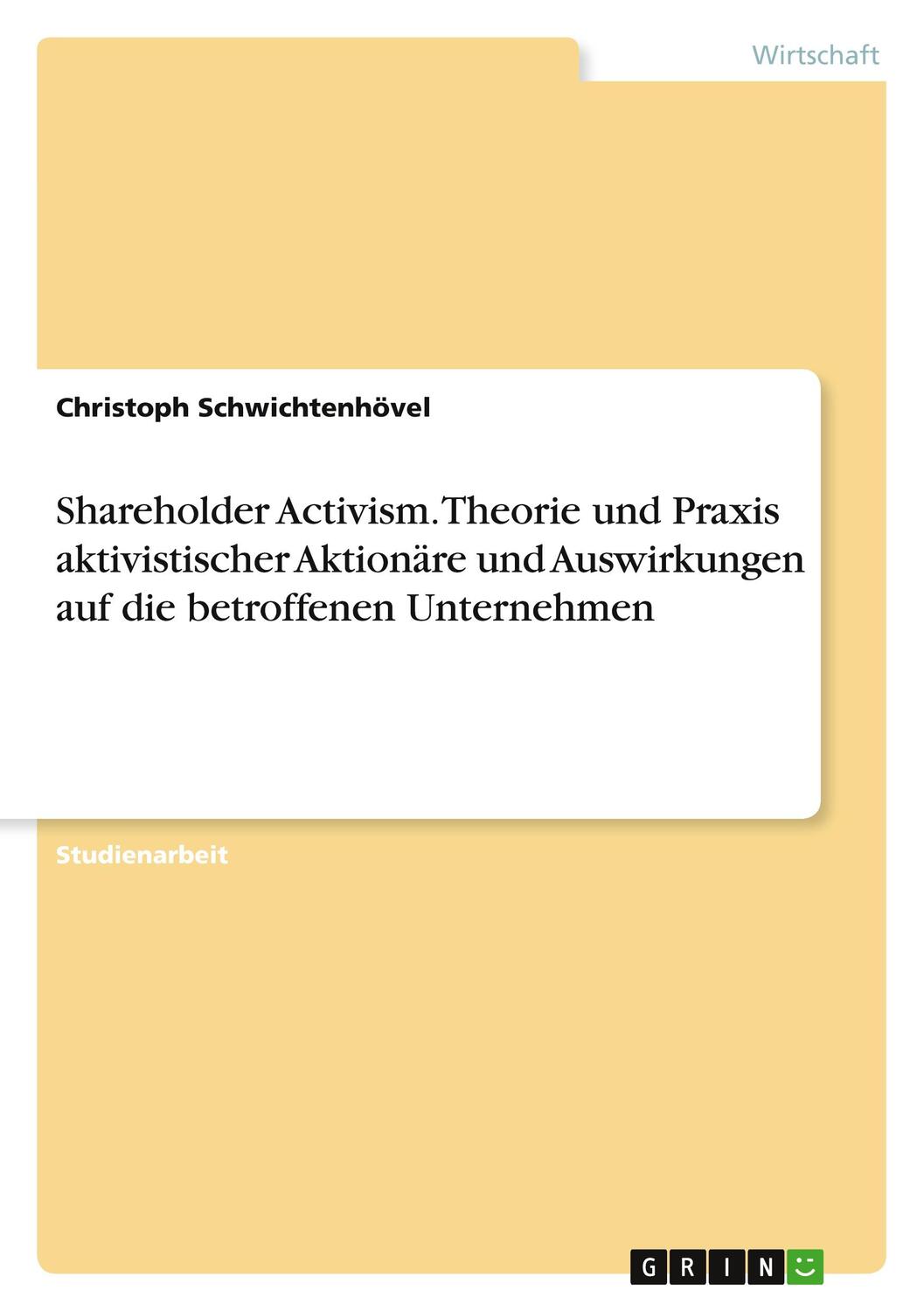 Wirtschaft

Christoph Schwichtenhövel

Shareholder Activism. Theorie und Praxis aktivistischer Aktionäre und Auswirkungen auf die betroffenen Unternehmen

Studienarbeit

GRIN